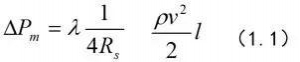 $\Delta P_m = \lambda \frac{1}{4R_s} \quad \frac{\rho v^2}{2} l$ （1. 1）